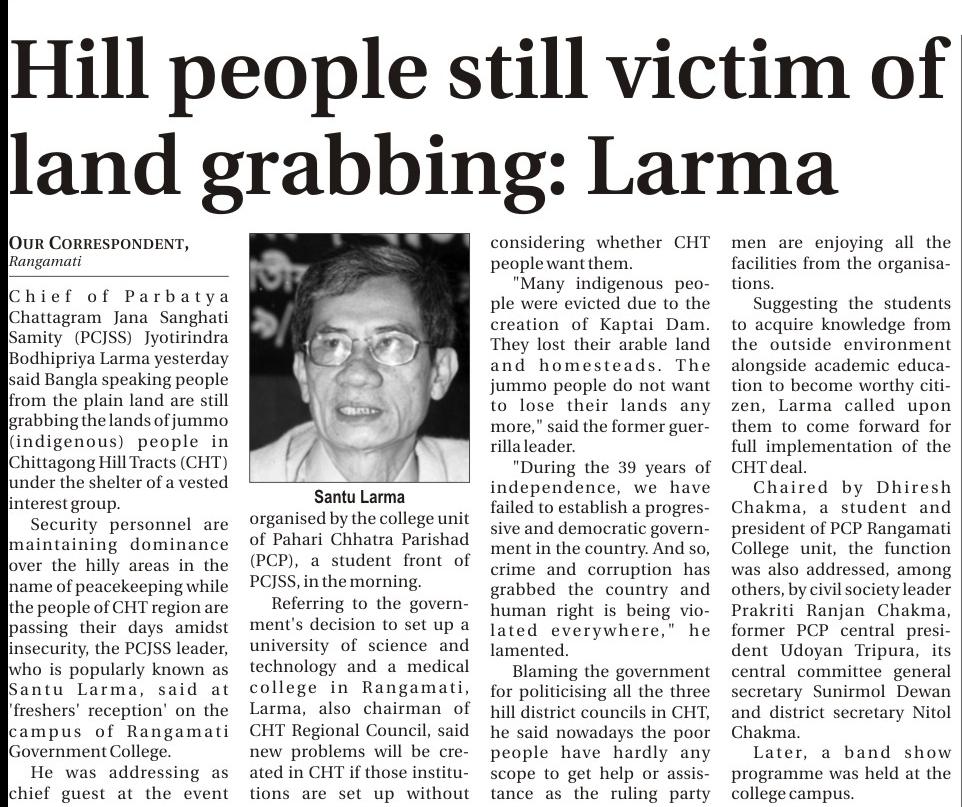 Hill people still victim of land grabbing: Larma

OUR CORRESPONDENT,
Rangamati

Chief of Parbatya Chattagram Jana Sanghati Samity (PCJSS) Jyotirindra Bodhipriya Larma yesterday said Bangla speaking people from the plain land are still grabbing the lands of jummo (indigenous) people in Chittagong Hill Tracts (CHT) under the shelter of a vested interest group.

Security personnel are maintaining dominance over the hilly areas in the name of peacekeeping while the people of CHT region are passing their days amidst insecurity, the PCJSS leader, who is popularly known as Santu Larma, said at 'freshers' reception' on the campus of Rangamati Government College.

He was addressing as chief guest at the event

Santu Larma

organised by the college unit of Pahari Chhatra Parishad (PCP), a student front of PCJSS, in the morning.

Referring to the government's decision to set up a university of science and technology and a medical college in Rangamati, Larma, also chairman of CHT Regional Council, said new problems will be created in CHT if those institutions are set up without

considering whether CHT people want them.

"Many indigenous people were evicted due to the creation of Kaptai Dam. They lost their arable land and homesteads. The jummo people do not want to lose their lands any more," said the former guerrilla leader.

"During the 39 years of independence, we have failed to establish a progressive and democratic government in the country. And so, crime and corruption has grabbed the country and human right is being violated everywhere," he lamented.

Blaming the government for politicising all the three hill district councils in CHT, he said nowadays the poor people have hardly any scope to get help or assistance as the ruling party

men are enjoying all the facilities from the organisations.

Suggesting the students to acquire knowledge from the outside environment alongside academic education to become worthy citizen, Larma called upon them to come forward for full implementation of the CHT deal.

Chaired by Dhiresh Chakma, a student and president of PCP Rangamati College unit, the function was also addressed, among others, by civil society leader Prakriti Ranjan Chakma, former PCP central president Udoyan Tripura, its central committee general secretary Sunirmol Dewan and district secretary Nitol Chakma.

Later, a band show programme was held at the college campus.